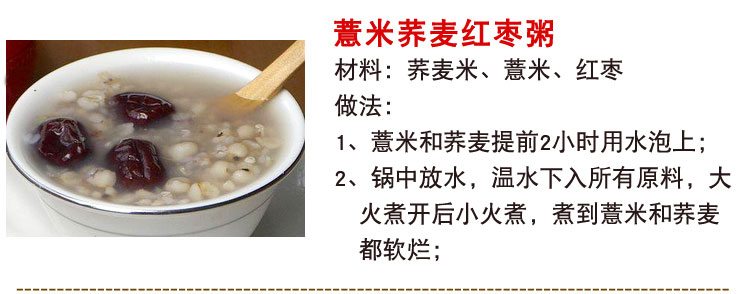 薏米荞麦红枣粥

材料：荞麦米、薏米、红枣

做法：

1、薏米和荞麦提前2小时用水泡上；

2、锅中放水，温水下入所有原料，大火煮开后小火煮，煮到薏米和荞麦都软烂；